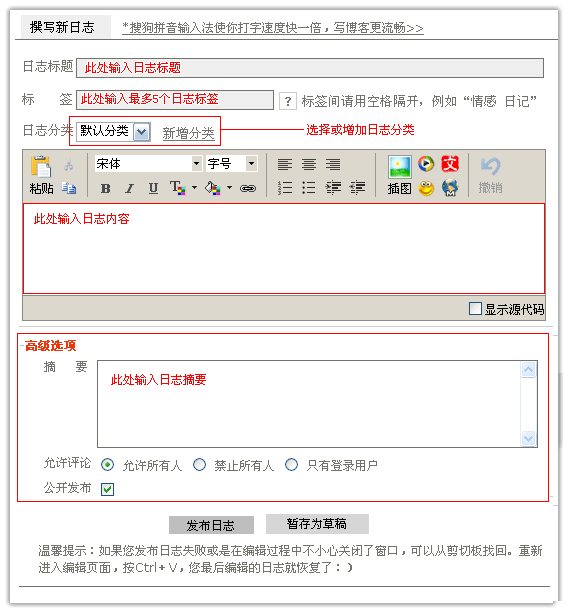 撰写新日志 *搜狗拼音输入法使你打字速度快一倍，写博客更流畅>>

日志标题 此处输入日志标题

标 签 此处输入最多5个日志标签 ? 标签间请用空格隔开，例如“情感 日记”

日志分类 默认分类 新增分类 选择或增加日志分类

粘贴 宋体 字号 B I U 插图 撤销

此处输入日志内容

显示源代码

高级选项

摘 要 此处输入日志摘要

允许评论 允许所有人 禁止所有人 只有登录用户

公开发布

发布日志 暂存为草稿

温馨提示：如果您发布日志失败或是在编辑过程中不小心关闭了窗口，可以从剪切板找回。重新进入编辑页面，按Ctrl+V，您最后编辑的日志就恢复了：）